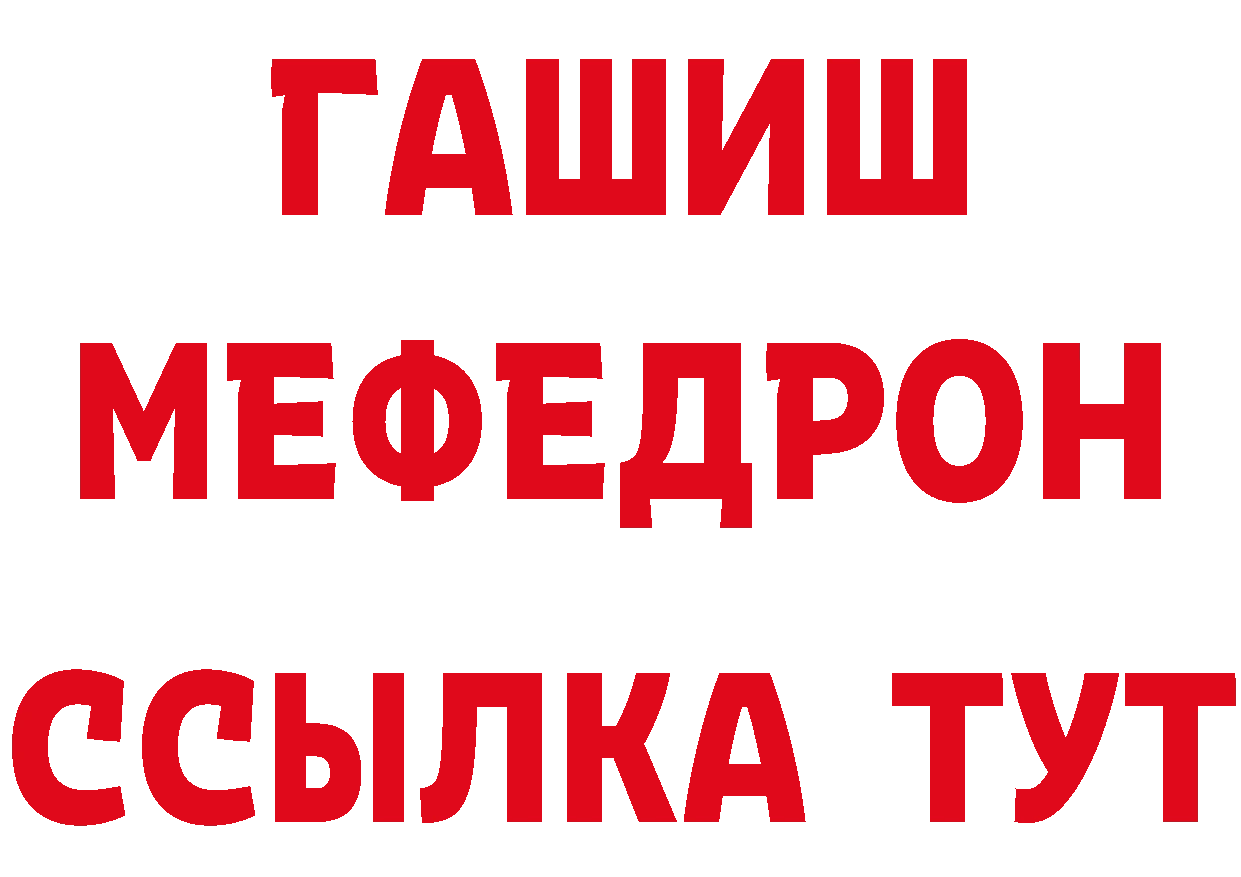 ГАШИШ
МЕФЕДРОН
ССЫЛКА ТУТ